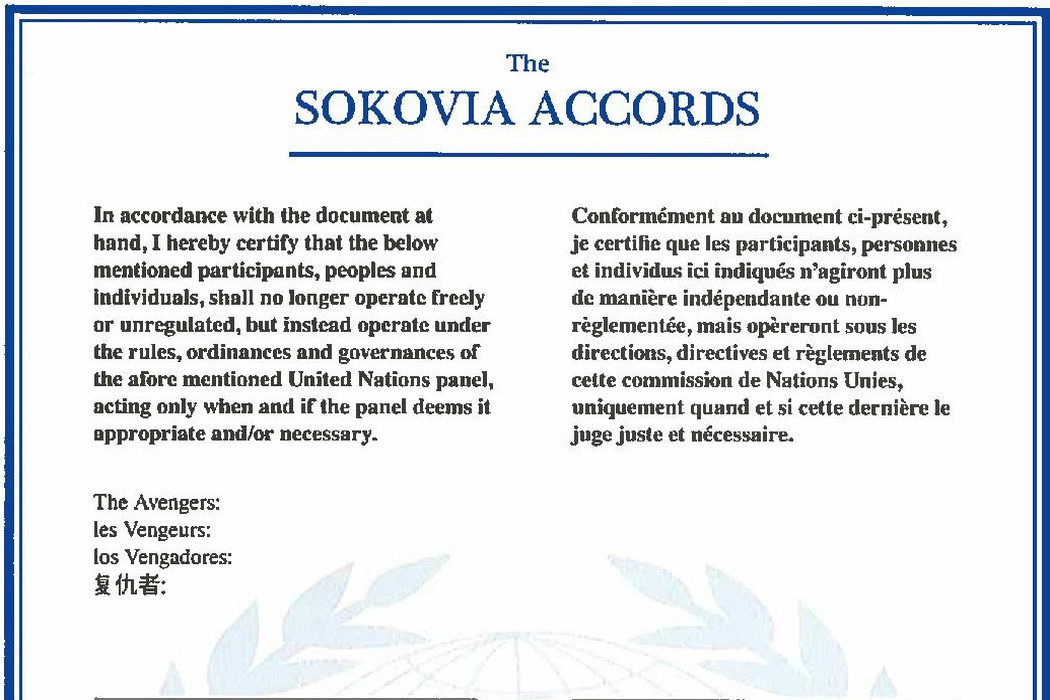 The
SOKOVIA ACCORDS

In accordance with the document at hand, I hereby certify that the below mentioned participants, peoples and individuals, shall no longer operate freely or unregulated, but instead operate under the rules, ordinances and governances of the afore mentioned United Nations panel, acting only when and if the panel deems it appropriate and/or necessary.

Conformément au document ci-présent, je certifie que les participants, personnes et individus ici indiqués n'agiront plus de manière indépendante ou non-règlementée, mais opèreront sous les directions, directives et règlements de cette commission de Nations Unies, uniquement quand et si cette dernière le juge juste et nécessaire.

The Avengers:
les Vengeurs:
los Vengadores:
复仇者: